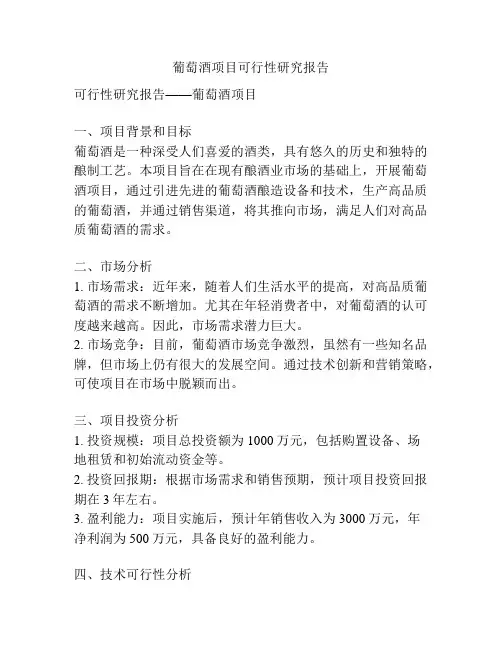 葡萄酒项目可行性研究报告

可行性研究报告——葡萄酒项目

一、项目背景和目标
葡萄酒是一种深受人们喜爱的酒类，具有悠久的历史和独特的酿制工艺。本项目旨在在现有酿酒业市场的基础上，开展葡萄酒项目，通过引进先进的葡萄酒酿造设备和技术，生产高品质的葡萄酒，并通过销售渠道，将其推向市场，满足人们对高品质葡萄酒的需求。

二、市场分析
1. 市场需求：近年来，随着人们生活水平的提高，对高品质葡萄酒的需求不断增加。尤其在年轻消费者中，对葡萄酒的认可度越来越高。因此，市场需求潜力巨大。
2. 市场竞争：目前，葡萄酒市场竞争激烈，虽然有一些知名品牌，但市场上仍有很大的发展空间。通过技术创新和营销策略，可使项目在市场中脱颖而出。

三、项目投资分析
1. 投资规模：项目总投资额为 1000 万元，包括购置设备、场地租赁和初始流动资金等。
2. 投资回报期：根据市场需求和销售预期，预计项目投资回报期在 3 年左右。
3. 盈利能力：项目实施后，预计年销售收入为 3000 万元，年净利润为 500 万元，具备良好的盈利能力。

四、技术可行性分析